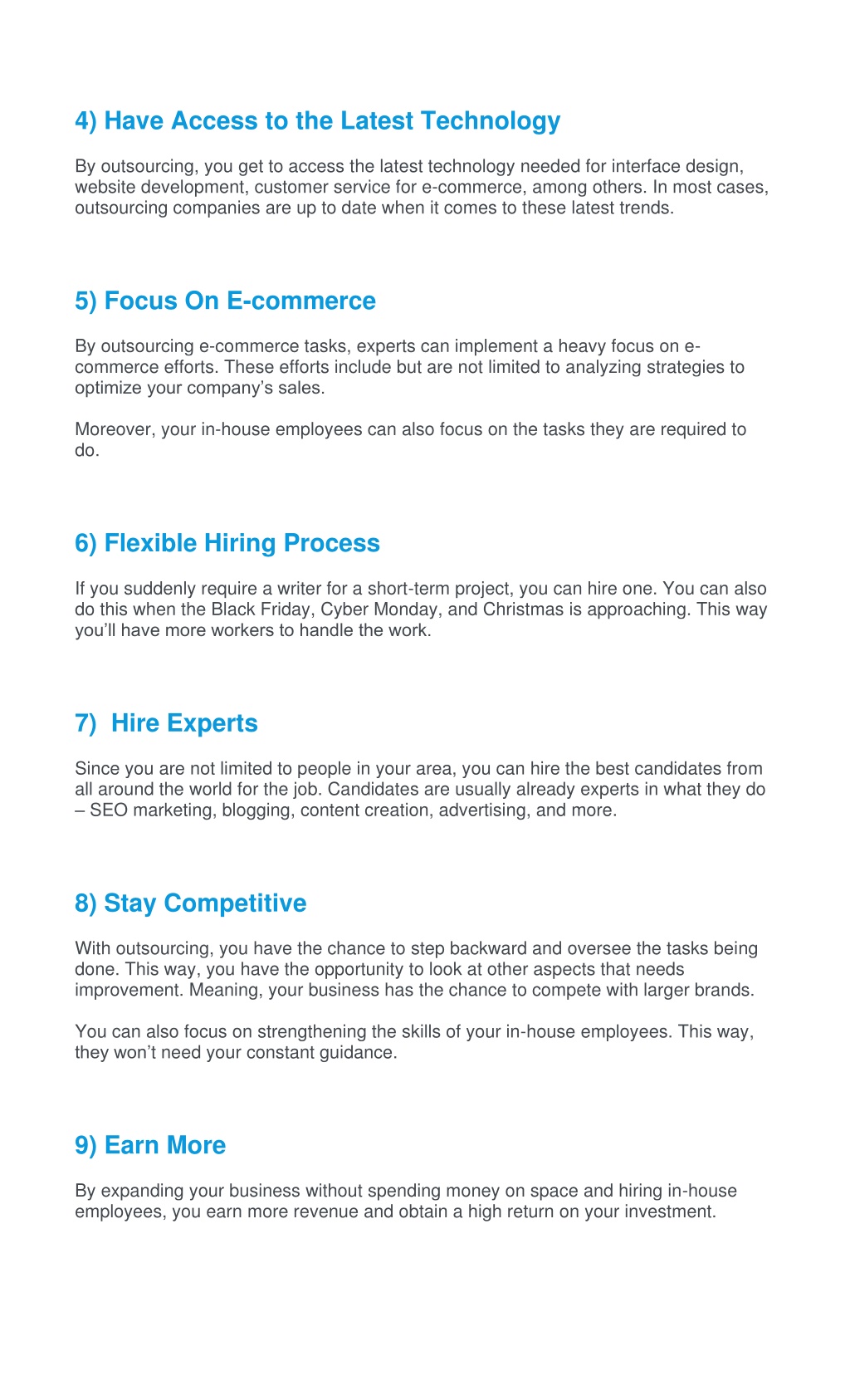 4) Have Access to the Latest Technology

By outsourcing, you get to access the latest technology needed for interface design, website development, customer service for e-commerce, among others. In most cases, outsourcing companies are up to date when it comes to these latest trends.

5) Focus On E-commerce

By outsourcing e-commerce tasks, experts can implement a heavy focus on e-commerce efforts. These efforts include but are not limited to analyzing strategies to optimize your company's sales.

Moreover, your in-house employees can also focus on the tasks they are required to do.

6) Flexible Hiring Process

If you suddenly require a writer for a short-term project, you can hire one. You can also do this when the Black Friday, Cyber Monday, and Christmas is approaching. This way you'll have more workers to handle the work.

7) Hire Experts

Since you are not limited to people in your area, you can hire the best candidates from all around the world for the job. Candidates are usually already experts in what they do – SEO marketing, blogging, content creation, advertising, and more.

8) Stay Competitive

With outsourcing, you have the chance to step backward and oversee the tasks being done. This way, you have the opportunity to look at other aspects that needs improvement. Meaning, your business has the chance to compete with larger brands.

You can also focus on strengthening the skills of your in-house employees. This way, they won't need your constant guidance.

9) Earn More

By expanding your business without spending money on space and hiring in-house employees, you earn more revenue and obtain a high return on your investment.